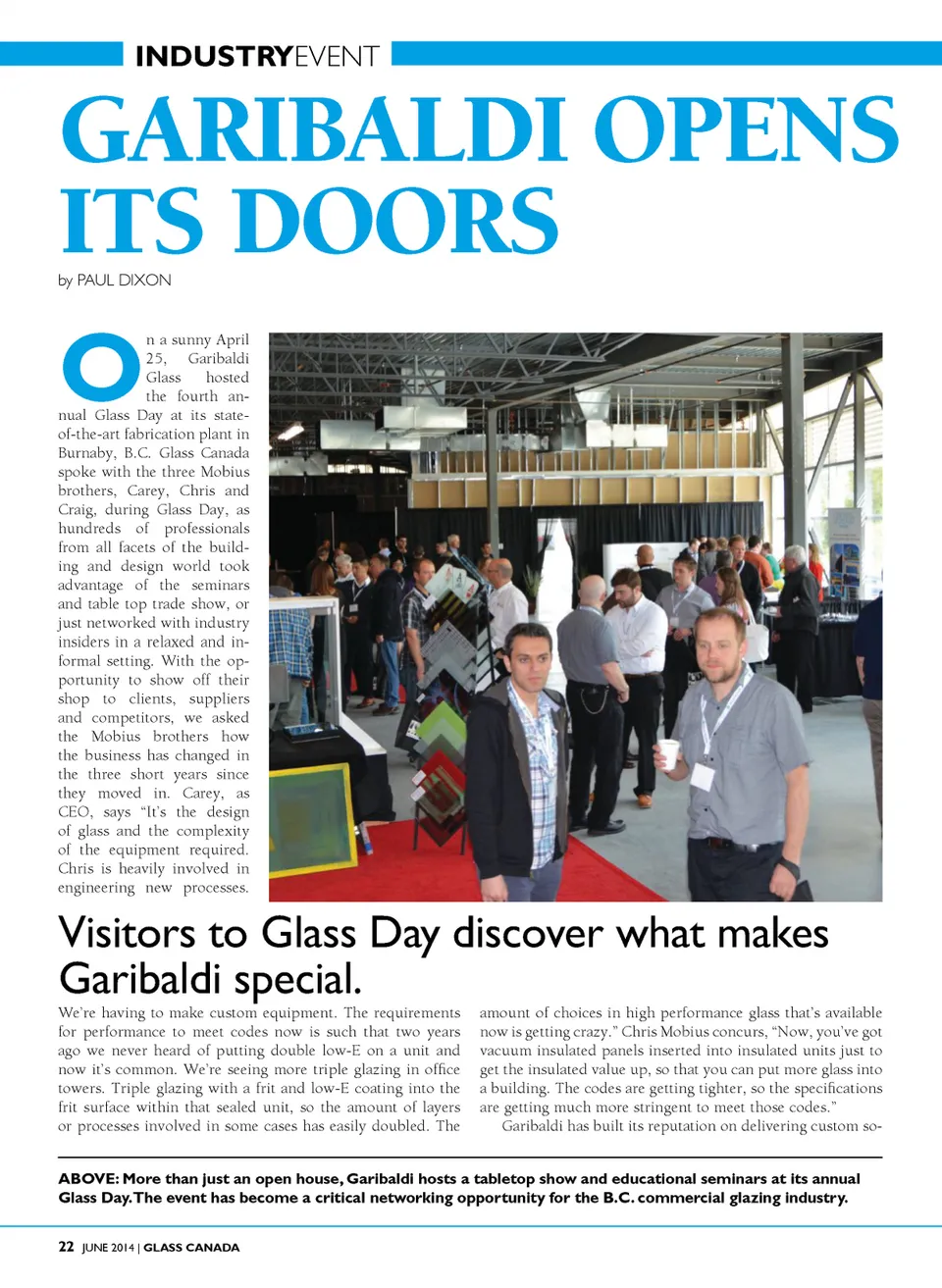 INDUSTRYEVENT

GARIBALDI OPENS ITS DOORS

by PAUL DIXON

On a sunny April 25, Garibaldi Glass hosted the fourth annual Glass Day at its state-of-the-art fabrication plant in Burnaby, B.C. Glass Canada spoke with the three Mobius brothers, Carey, Chris and Craig, during Glass Day, as hundreds of professionals from all facets of the building and design world took advantage of the seminars and table top trade show, or just networked with industry insiders in a relaxed and informal setting. With the opportunity to show off their shop to clients, suppliers and competitors, we asked the Mobius brothers how the business has changed in the three short years since they moved in. Carey, as CEO, says "It's the design of glass and the complexity of the equipment required. Chris is heavily involved in engineering new processes.

Visitors to Glass Day discover what makes Garibaldi special.

We're having to make custom equipment. The requirements for performance to meet codes now is such that two years ago we never heard of putting double low-E on a unit and now it's common. We're seeing more triple glazing in office towers. Triple glazing with a frit and low-E coating into the frit surface within that sealed unit, so the amount of layers or processes involved in some cases has easily doubled. The amount of choices in high performance glass that's available now is getting crazy." Chris Mobius concurs, "Now, you've got vacuum insulated panels inserted into insulated units just to get the insulated value up, so that you can put more glass into a building. The codes are getting tighter, so the specifications are getting much more stringent to meet those codes."

Garibaldi has built its reputation on delivering custom so-

ABOVE: More than just an open house, Garibaldi hosts a tabletop show and educational seminars at its annual Glass Day. The event has become a critical networking opportunity for the B.C. commercial glazing industry.

22 JUNE 2014 | GLASS CANADA